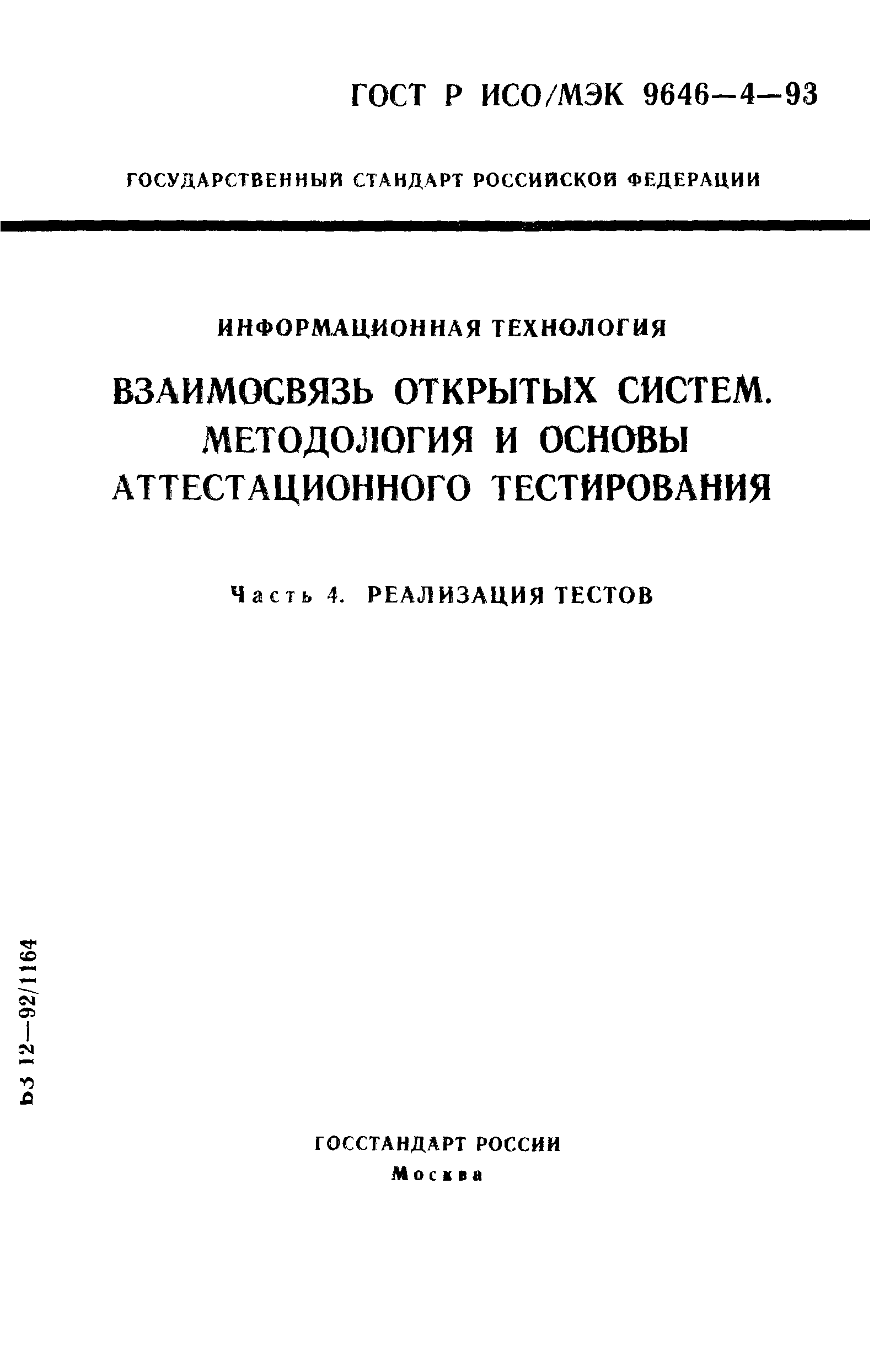 ГОСТ Р ИСО/МЭК 9646—4—93

ГОСУДАРСТВЕННЫЙ СТАНДАРТ РОССИЙСКОЙ ФЕДЕРАЦИИ

ИНФОРМАЦИОННАЯ ТЕХНОЛОГИЯ

ВЗАИМОСВЯЗЬ ОТКРЫТЫХ СИСТЕМ. МЕТОДОЛОГИЯ И ОСНОВЫ АТТЕСТАЦИОННОГО ТЕСТИРОВАНИЯ

Часть 4. РЕАЛИЗАЦИЯ ТЕСТОВ

БЗ 12—92/1164

ГОССТАНДАРТ РОССИИ
Москва